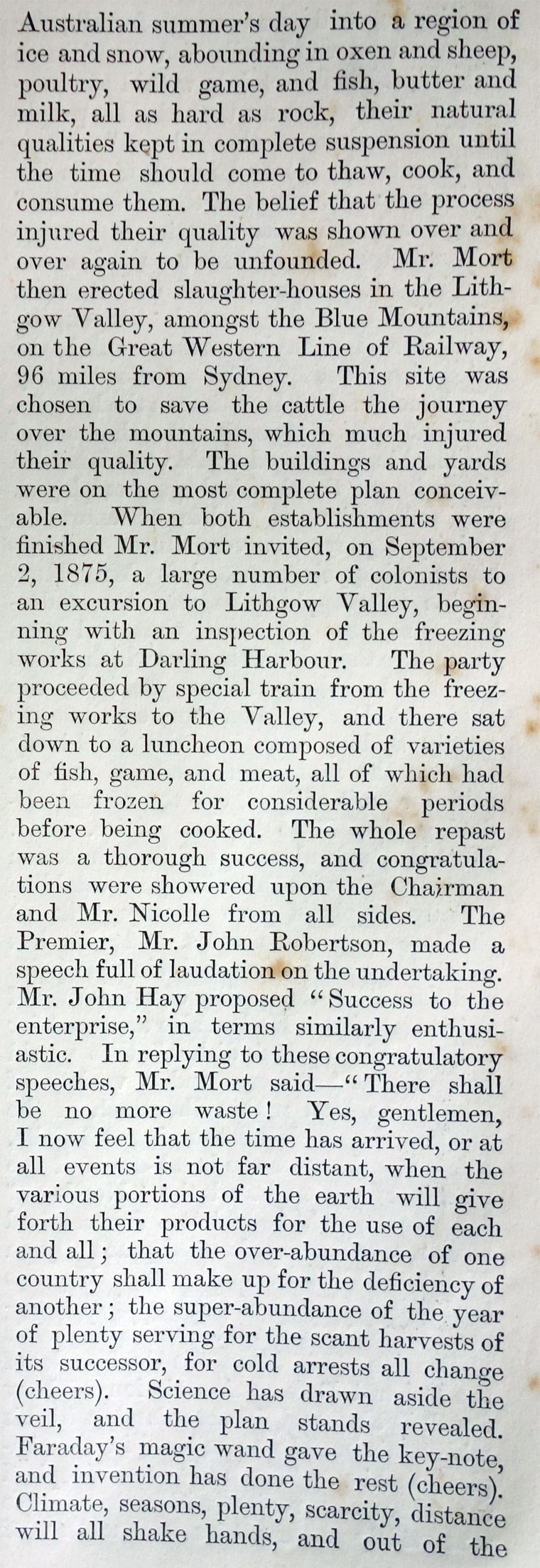 Australian summer's day into a region of ice and snow, abounding in oxen and sheep, poultry, wild game, and fish, butter and milk, all as hard as rock, their natural qualities kept in complete suspension until the time should come to thaw, cook, and consume them. The belief that the process injured their quality was shown over and over again to be unfounded. Mr. Mort then erected slaughter-houses in the Lithgow Valley, amongst the Blue Mountains, on the Great Western Line of Railway, 96 miles from Sydney. This site was chosen to save the cattle the journey over the mountains, which much injured their quality. The buildings and yards were on the most complete plan conceivable. When both establishments were finished Mr. Mort invited, on September 2, 1875, a large number of colonists to an excursion to Lithgow Valley, beginning with an inspection of the freezing works at Darling Harbour. The party proceeded by special train from the freezing works to the Valley, and there sat down to a luncheon composed of varieties of fish, game, and meat, all of which had been frozen for considerable periods before being cooked. The whole repast was a thorough success, and congratulations were showered upon the Chairman and Mr. Nicolle from all sides. The Premier, Mr. John Robertson, made a speech full of laudation on the undertaking. Mr. John Hay proposed "Success to the enterprise," in terms similarly enthusiastic. In replying to these congratulatory speeches, Mr. Mort said—"There shall be no more waste! Yes, gentlemen, I now feel that the time has arrived, or at all events is not far distant, when the various portions of the earth will give forth their products for the use of each and all; that the over-abundance of one country shall make up for the deficiency of another; the super-abundance of the year of plenty serving for the scant harvests of its successor, for cold arrests all change (cheers). Science has drawn aside the veil, and the plan stands revealed. Faraday's magic wand gave the key-note, and invention has done the rest (cheers). Climate, seasons, plenty, scarcity, distance will all shake hands, and out of the